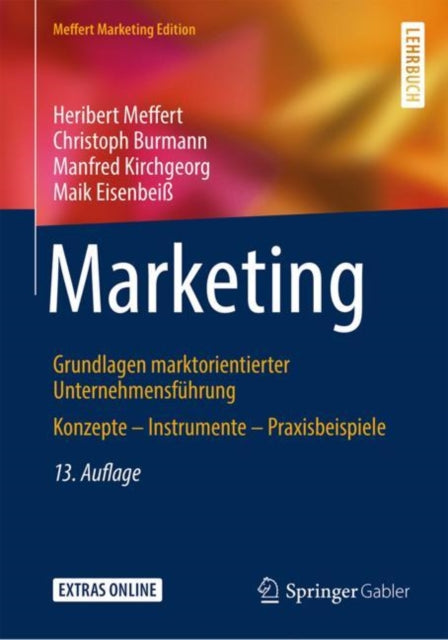 Meffert Marketing Edition

LEHRBUCH

Heribert Meffert
Christoph Burmann
Manfred Kirchgeorg
Maik Eisenbeiß

Marketing

Grundlagen marktorientierter Unternehmensführung

Konzepte – Instrumente – Praxisbeispiele

13. Auflage

EXTRAS ONLINE

Springer Gabler